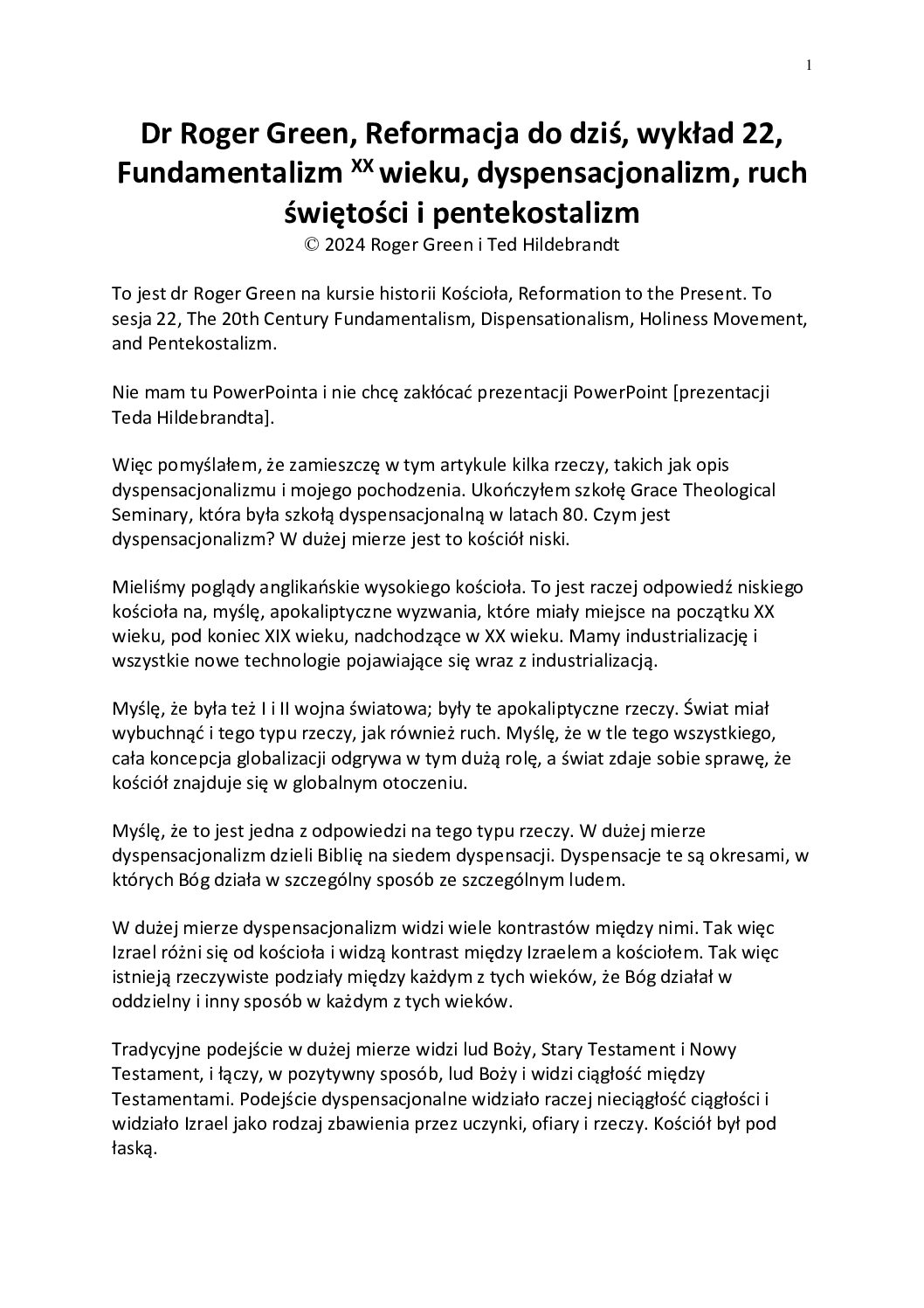 1

Dr Roger Green, Reformacja do dziś, wykład 22, Fundamentalizm $^{XX}$ wieku, dyspensacjonalizm, ruch świętości i pentekostalizm
© 2024 Roger Green i Ted Hildebrandt

To jest dr Roger Green na kursie historii Kościoła, Reformation to the Present. To sesja 22, The 20th Century Fundamentalism, Dispensationalism, Holiness Movement, and Pentekostalizm.

Nie mam tu PowerPointa i nie chcę zakłócać prezentacji PowerPoint [prezentacji Teda Hildebrandta].

Więc pomyślałem, że zamieszczę w tym artykule kilka rzeczy, takich jak opis dyspensacjonalizmu i mojego pochodzenia. Ukończyłem szkołę Grace Theological Seminary, która była szkołą dyspensacjonalną w latach 80. Czym jest dyspensacjonalizm? W dużej mierze jest to kościół niski.

Mieliśmy poglądy anglikańskie wysokiego kościoła. To jest raczej odpowiedź niskiego kościoła na, myślę, apokaliptyczne wyzwania, które miały miejsce na początku XX wieku, pod koniec XIX wieku, nadchodzące w XX wieku. Mamy industrializację i wszystkie nowe technologie pojawiające się wraz z industrializacją.

Myślę, że była też I i II wojna światowa; były te apokaliptyczne rzeczy. Świat miał wybuchnąć i tego typu rzeczy, jak również ruch. Myślę, że w tle tego wszystkiego, cała koncepcja globalizacji odgrywa w tym dużą rolę, a świat zdaje sobie sprawę, że kościół znajduje się w globalnym otoczeniu.

Myślę, że to jest jedna z odpowiedzi na tego typu rzeczy. W dużej mierze dyspensacjonalizm dzieli Biblię na siedem dyspensacji. Dyspensacje te są okresami, w których Bóg działa w szczególny sposób ze szczególnym ludem.

W dużej mierze dyspensacjonalizm widzi wiele kontrastów między nimi. Tak więc Izrael różni się od kościoła i widzą kontrast między Izraelem a kościołem. Tak więc istnieją rzeczywiste podziały między każdym z tych wieków, że Bóg działał w oddzielny i inny sposób w każdym z tych wieków.

Tradycyjne podejście w dużej mierze widzi lud Boży, Stary Testament i Nowy Testament, i łączy, w pozytywny sposób, lud Boży i widzi ciągłość między Testamentami. Podejście dyspensacjonalne widziało raczej nieciągłość ciągłości i widziało Izrael jako rodzaj zbawienia przez uczynki, ofiary i rzeczy. Kościół był pod łaską.